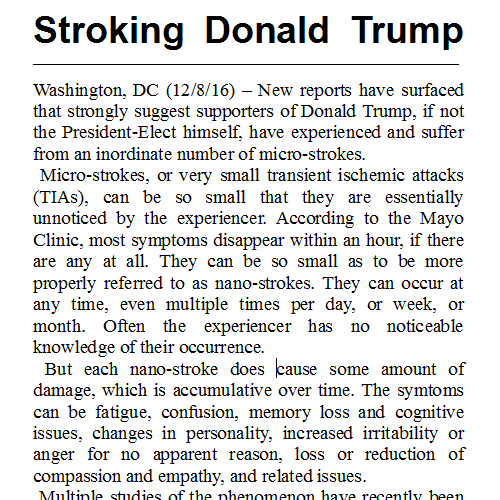 Stroking Donald Trump

Washington, DC (12/8/16) – New reports have surfaced that strongly suggest supporters of Donald Trump, if not the President-Elect himself, have experienced and suffer from an inordinate number of micro-strokes.

Micro-strokes, or very small transient ischemic attacks (TIAs), can be so small that they are essentially unnoticed by the experiencer. According to the Mayo Clinic, most symptoms disappear within an hour, if there are any at all. They can be so small as to be more properly referred to as nano-strokes. They can occur at any time, even multiple times per day, or week, or month. Often the experiencer has no noticeable knowledge of their occurrence.

But each nano-stroke does cause some amount of damage, which is accumulative over time. The symtoms can be fatigue, confusion, memory loss and cognitive issues, changes in personality, increased irritability or anger for no apparent reason, loss or reduction of compassion and empathy, and related issues.

Multiple studies of the phenomenon have recently been